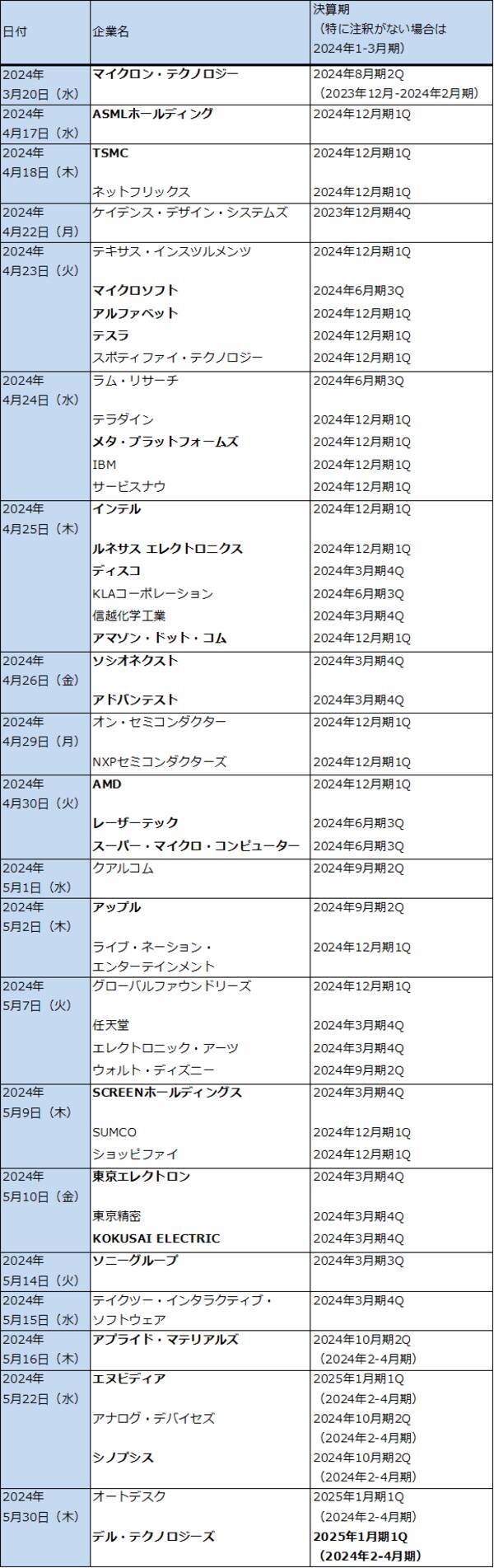 | 日付 | 企業名 | 決算期（特に注釈がない場合は2024年1-3月期） |
|---|---|---|
| 2024年3月20日（水） | マイクロン・テクノロジー | 2024年8月期2Q（2023年12月-2024年2月期） |
| 2024年4月17日（水） | ASMLホールディング | 2024年12月期1Q |
| 2024年4月18日（木） | TSMC | 2024年12月期1Q |
| | ネットフリックス | 2024年12月期1Q |
| 2024年4月22日（月） | ケイデンス・デザイン・システムズ | 2023年12月期4Q |
| 2024年4月23日（火） | テキサス・インスツルメンツ | 2024年12月期1Q |
| | マイクロソフト | 2024年6月期3Q |
| | アルファベット | 2024年12月期1Q |
| | テスラ | 2024年12月期1Q |
| | スポティファイ・テクノロジー | 2024年12月期1Q |
| 2024年4月24日（水） | ラム・リサーチ | 2024年6月期3Q |
| | テラダイン | 2024年12月期1Q |
| | メタ・プラットフォームズ | 2024年12月期1Q |
| | IBM | 2024年12月期1Q |
| | サービスナウ | 2024年12月期1Q |
| 2024年4月25日（木） | インテル | 2024年12月期1Q |
| | ルネサス エレクトロニクス | 2024年12月期1Q |
| | ディスコ | 2024年3月期4Q |
| | KLAコーポレーション | 2024年6月期3Q |
| | 信越化学工業 | 2024年3月期4Q |
| | アマゾン・ドット・コム | 2024年12月期1Q |
| 2024年4月26日（金） | ソシオネクスト | 2024年3月期4Q |
| | アドバンテスト | 2024年3月期4Q |
| 2024年4月29日（月） | オン・セミコンダクター | 2024年12月期1Q |
| | NXPセミコンダクターズ | 2024年12月期1Q |
| 2024年4月30日（火） | AMD | 2024年12月期1Q |
| | レーザーテック | 2024年6月期3Q |
| | スーパー・マイクロ・コンピューター | 2024年6月期3Q |
| 2024年5月1日（水） | クアルコム | 2024年9月期2Q |
| 2024年5月2日（木） | アップル | 2024年9月期2Q |
| | ライブ・ネーション・エンターテインメント | 2024年12月期1Q |
| 2024年5月7日（火） | グローバルファウンドリーズ | 2024年12月期1Q |
| | 任天堂 | 2024年3月期4Q |
| | エレクトロニック・アーツ | 2024年3月期4Q |
| | ウォルト・ディズニー | 2024年9月期2Q |
| 2024年5月9日（木） | SCREENホールディングス | 2024年3月期4Q |
| | SUMCO | 2024年12月期1Q |
| | ショッピファイ | 2024年12月期1Q |
| 2024年5月10日（金） | 東京エレクトロン | 2024年3月期4Q |
| | 東京精密 | 2024年3月期4Q |
| | KOKUSAI ELECTRIC | 2024年3月期4Q |
| 2024年5月14日（火） | ソニーグループ | 2024年3月期3Q |
| 2024年5月15日（水） | テイクツー・インタラクティブ・ソフトウェア | 2024年3月期4Q |
| 2024年5月16日（木） | アプライド・マテリアルズ | 2024年10月期2Q（2024年2-4月期） |
| 2024年5月22日（水） | エヌビディア | 2025年1月期1Q（2024年2-4月期） |
| | アナログ・デバイセズ | 2024年10月期2Q（2024年2-4月期） |
| | シノプシス | 2024年10月期2Q（2024年2-4月期） |
| 2024年5月30日（木） | オートデスク | 2025年1月期1Q（2024年2-4月期） |
| | デル・テクノロジーズ | 2025年1月期1Q（2024年2-4月期） |